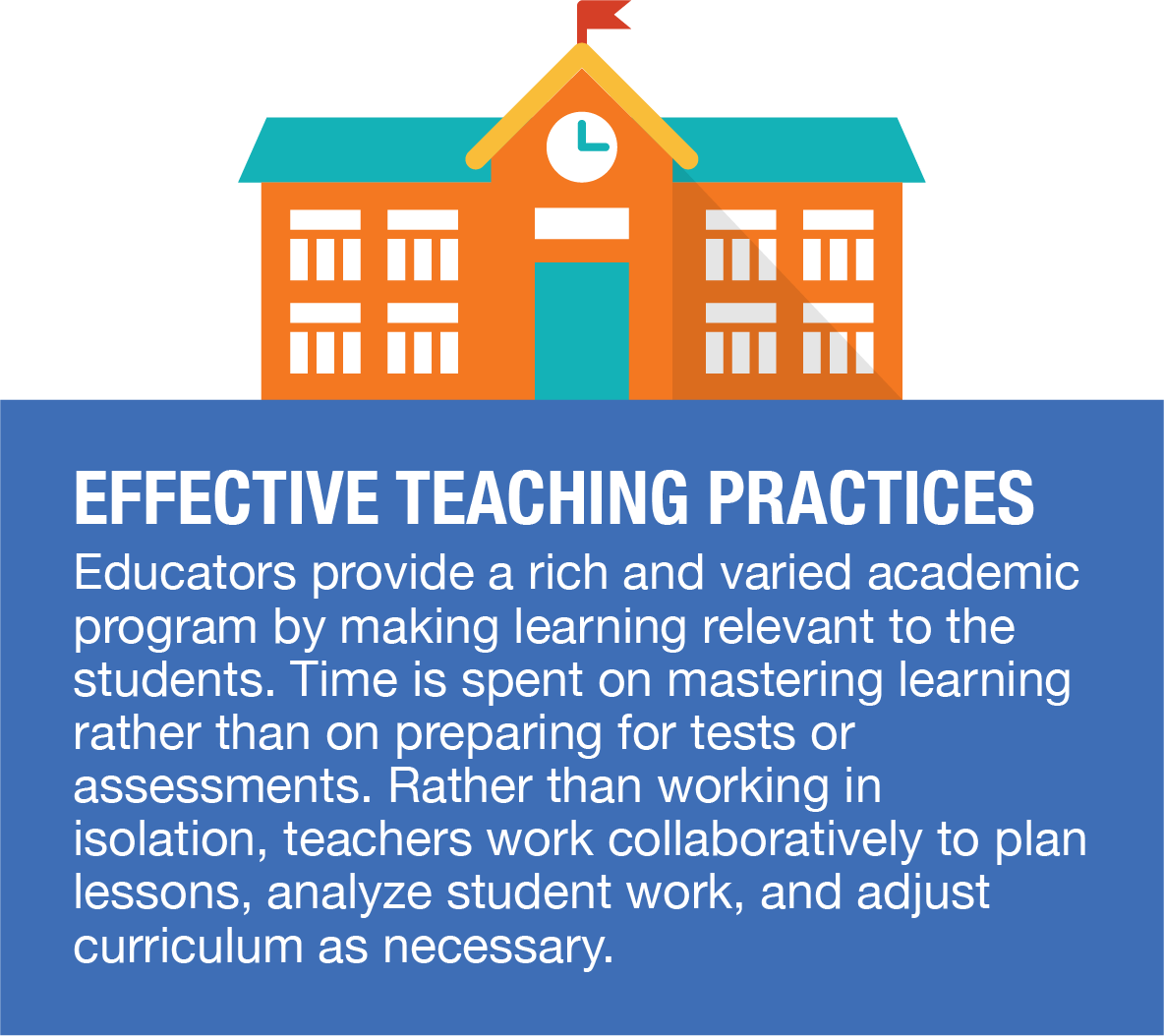 EFFECTIVE TEACHING PRACTICES

Educators provide a rich and varied academic program by making learning relevant to the students. Time is spent on mastering learning rather than on preparing for tests or assessments. Rather than working in isolation, teachers work collaboratively to plan lessons, analyze student work, and adjust curriculum as necessary.